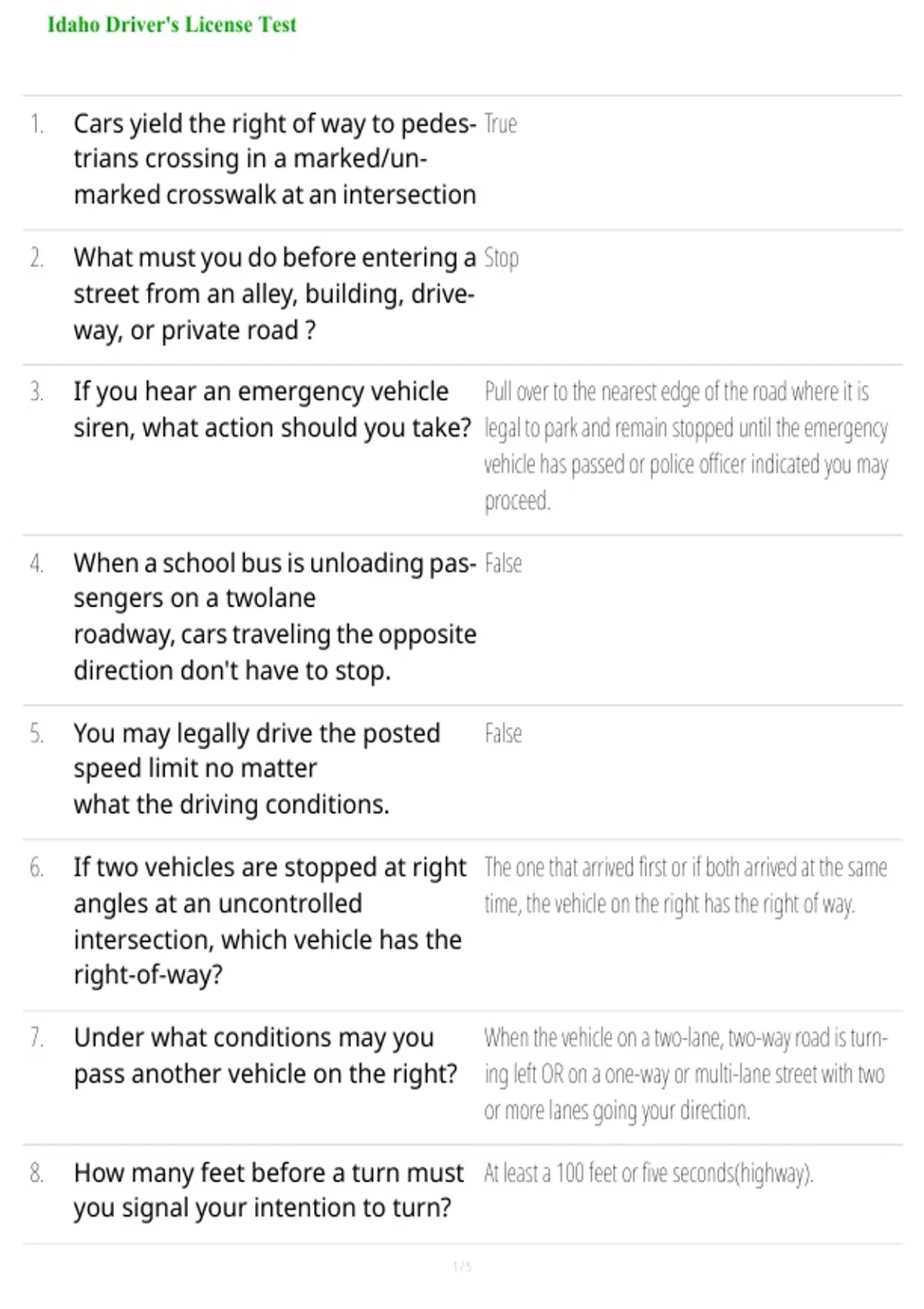 Idaho Driver's License Test

| | | |
|---|---|---|
| 1. | Cars yield the right of way to pedestrians crossing in a marked/unmarked crosswalk at an intersection | True |
| 2. | What must you do before entering a street from an alley, building, driveway, or private road ? | Stop |
| 3. | If you hear an emergency vehicle siren, what action should you take? | Pull over to the nearest edge of the road where it is legal to park and remain stopped until the emergency vehicle has passed or police officer indicated you may proceed. |
| 4. | When a school bus is unloading passengers on a twolane roadway, cars traveling the opposite direction don't have to stop. | False |
| 5. | You may legally drive the posted speed limit no matter what the driving conditions. | False |
| 6. | If two vehicles are stopped at right angles at an uncontrolled intersection, which vehicle has the right-of-way? | The one that arrived first or if both arrived at the same time, the vehicle on the right has the right of way. |
| 7. | Under what conditions may you pass another vehicle on the right? | When the vehicle on a two-lane, two-way road is turning left OR on a one-way or multi-lane street with two or more lanes going your direction. |
| 8. | How many feet before a turn must you signal your intention to turn? | At least a 100 feet or five seconds(highway). |

1 / 5